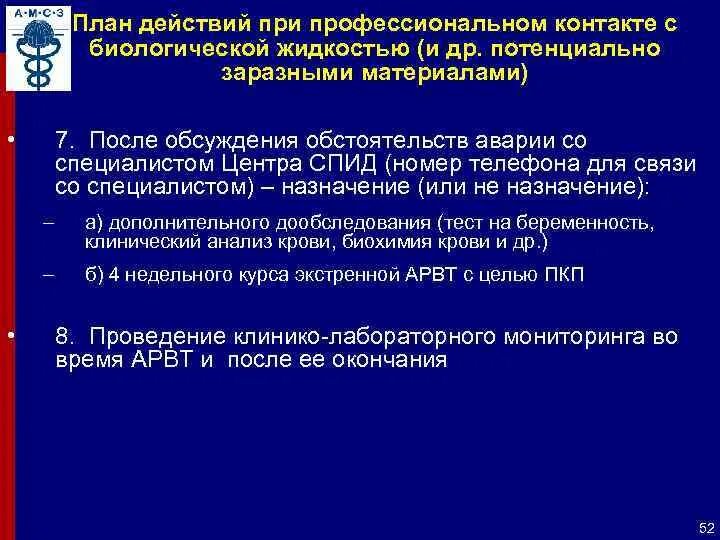 А·М·С·З

План действий при профессиональном контакте с биологической жидкостью (и др. потенциально заразными материалами)

• 7. После обсуждения обстоятельств аварии со специалистом Центра СПИД (номер телефона для связи со специалистом) – назначение (или не назначение):

– а) дополнительного дообследования (тест на беременность, клинический анализ крови, биохимия крови и др.)

– б) 4 недельного курса экстренной АРВТ с целью ПКП

• 8. Проведение клинико-лабораторного мониторинга во время АРВТ и после ее окончания

52